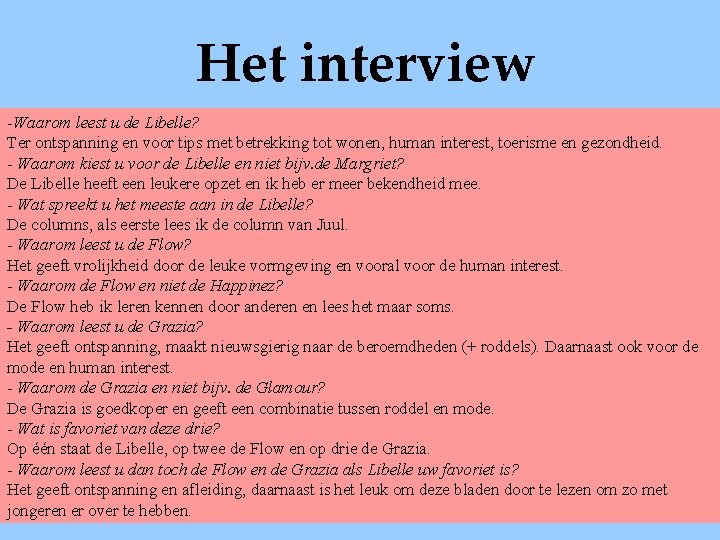 Het interview

-Waarom leest u de Libelle?
Ter ontspanning en voor tips met betrekking tot wonen, human interest, toerisme en gezondheid.
- Waarom kiest u voor de Libelle en niet bijv.de Margriet?
De Libelle heeft een leukere opzet en ik heb er meer bekendheid mee.
- Wat spreekt u het meeste aan in de Libelle?
De columns, als eerste lees ik de column van Juul.
- Waarom leest u de Flow?
Het geeft vrolijkheid door de leuke vormgeving en vooral voor de human interest.
- Waarom de Flow en niet de Happinez?
De Flow heb ik leren kennen door anderen en lees het maar soms.
- Waarom leest u de Grazia?
Het geeft ontspanning, maakt nieuwsgierig naar de beroemdheden (+ roddels). Daarnaast ook voor de mode en human interest.
- Waarom de Grazia en niet bijv. de Glamour?
De Grazia is goedkoper en geeft een combinatie tussen roddel en mode.
- Wat is favoriet van deze drie?
Op één staat de Libelle, op twee de Flow en op drie de Grazia.
- Waarom leest u dan toch de Flow en de Grazia als Libelle uw favoriet is?
Het geeft ontspanning en afleiding, daarnaast is het leuk om deze bladen door te lezen om zo met jongeren er over te hebben.